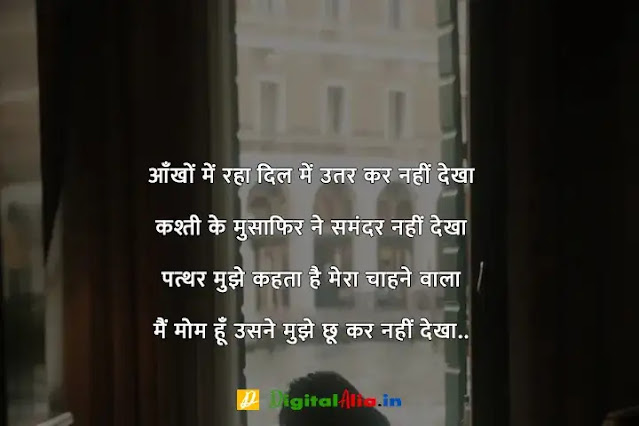 आँखों में रहा दिल में उतर कर नहीं देखा

कश्ती के मुसाफिर ने समंदर नहीं देखा

पत्थर मुझे कहता है मेरा चाहने वाला

मैं मोम हूँ उसने मुझे छू कर नहीं देखा..

DigitalAlia.in